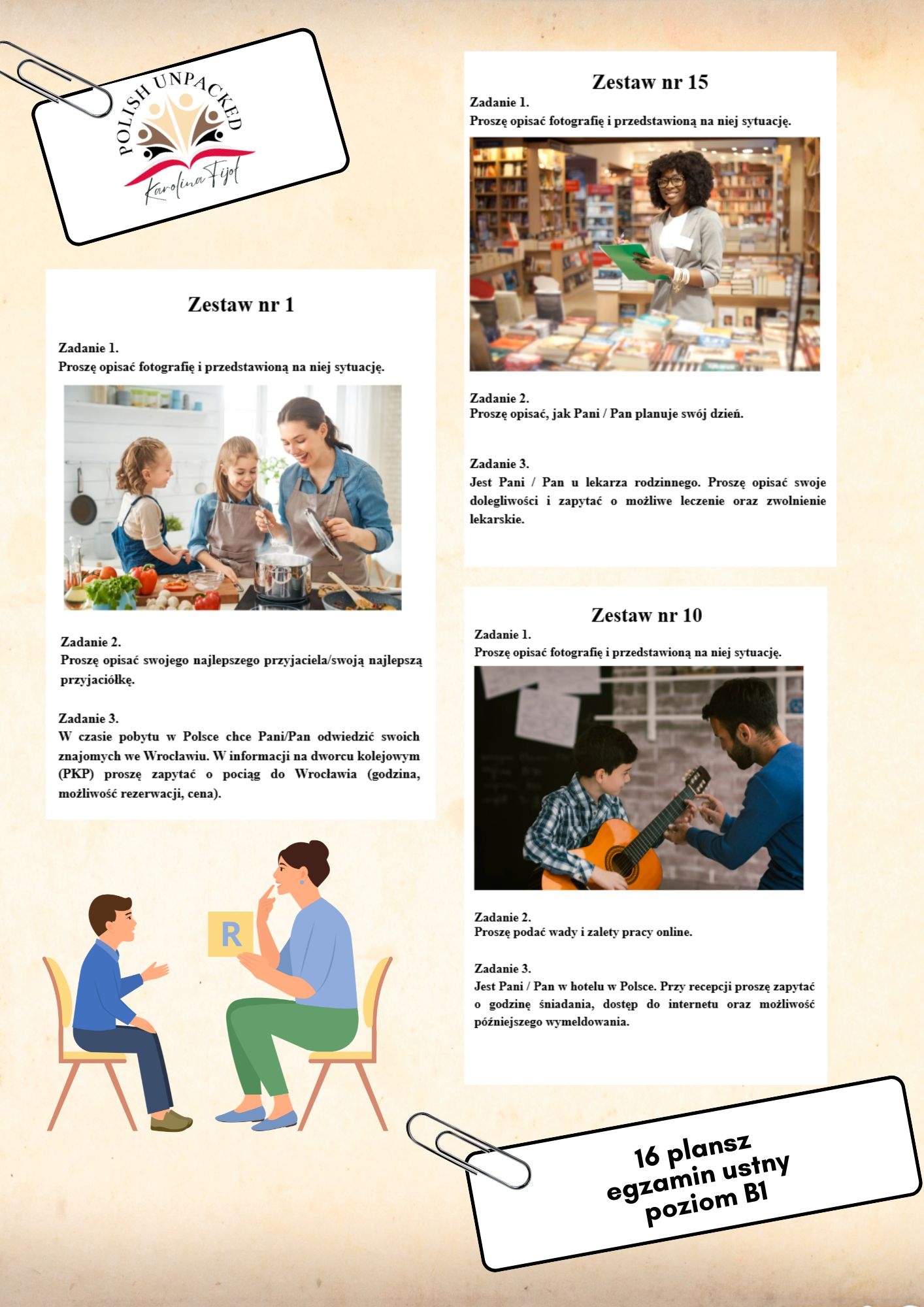 POLISH UNPACKED
Karolina Fijoł

Zestaw nr 1

Zadanie 1.
Proszę opisać fotografię i przedstawioną na niej sytuację.

Zadanie 2.
Proszę opisać swojego najlepszego przyjaciela/swoją najlepszą przyjaciółkę.

Zadanie 3.
W czasie pobytu w Polsce chce Pani/Pan odwiedzić swoich znajomych we Wrocławiu. W informacji na dworcu kolejowym (PKP) proszę zapytać o pociąg do Wrocławia (godzina, możliwość rezerwacji, cena).

R

Zestaw nr 15
Zadanie 1.
Proszę opisać fotografię i przedstawioną na niej sytuację.

Zadanie 2.
Proszę opisać, jak Pani / Pan planuje swój dzień.

Zadanie 3.
Jest Pani / Pan u lekarza rodzinnego. Proszę opisać swoje dolegliwości i zapytać o możliwe leczenie oraz zwolnienie lekarskie.

Zestaw nr 10
Zadanie 1.
Proszę opisać fotografię i przedstawioną na niej sytuację.

Zadanie 2.
Proszę podać wady i zalety pracy online.

Zadanie 3.
Jest Pani / Pan w hotelu w Polsce. Przy recepcji proszę zapytać o godzinę śniadania, dostęp do internetu oraz możliwość późniejszego wymeldowania.

16 plansz
egzamin ustny
poziom B1